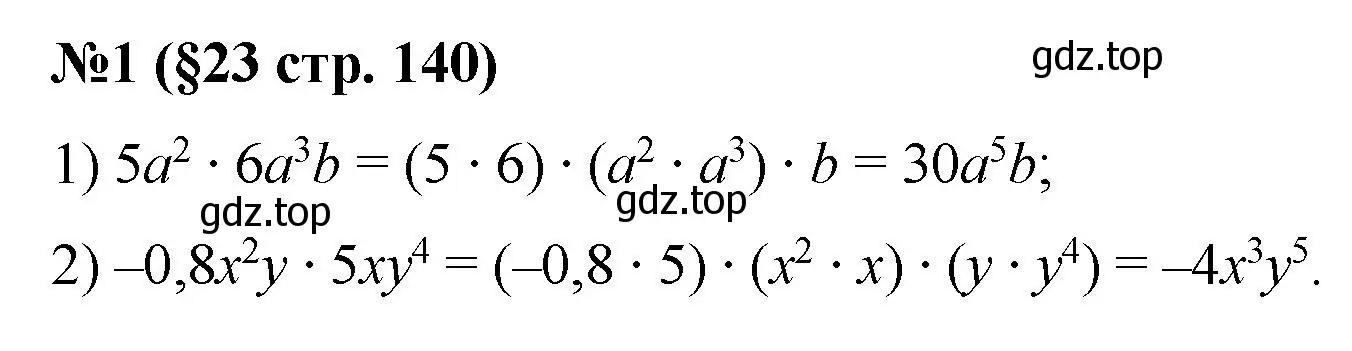 №1 (§23 стр. 140)

gdz.top

1) $5a^2 \cdot 6a^3b = (5 \cdot 6) \cdot (a^2 \cdot a^3) \cdot b = 30a^5b$;

gdz.top gdz.top

2) $-0,8x^2y \cdot 5xy^4 = (-0,8 \cdot 5) \cdot (x^2 \cdot x) \cdot (y \cdot y^4) = -4x^3y^5$.